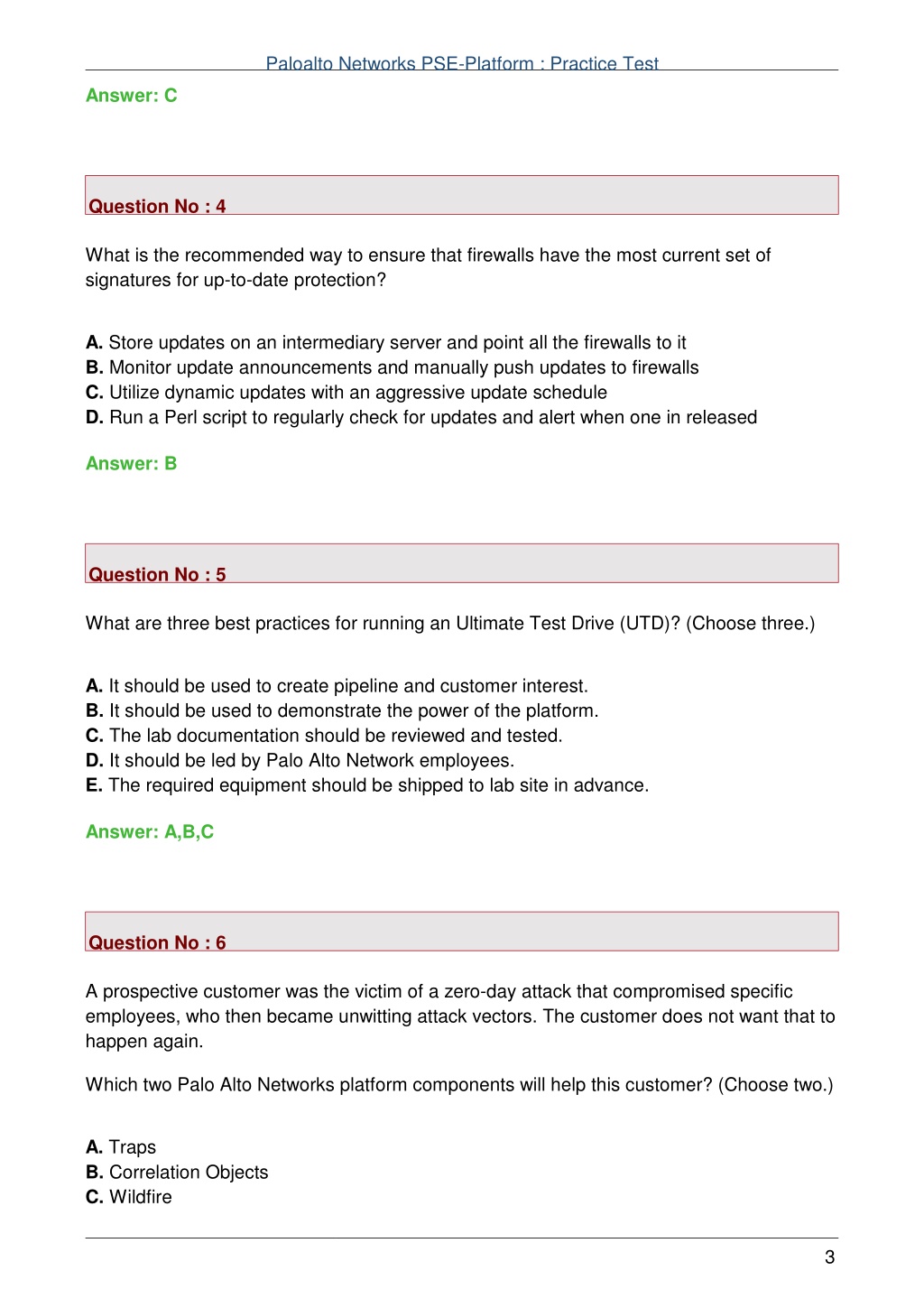 Paloalto Networks PSE-Platform : Practice Test

Answer: C

Question No : 4

What is the recommended way to ensure that firewalls have the most current set of signatures for up-to-date protection?

A. Store updates on an intermediary server and point all the firewalls to it
B. Monitor update announcements and manually push updates to firewalls
C. Utilize dynamic updates with an aggressive update schedule
D. Run a Perl script to regularly check for updates and alert when one in released

Answer: B

Question No : 5

What are three best practices for running an Ultimate Test Drive (UTD)? (Choose three.)

A. It should be used to create pipeline and customer interest.
B. It should be used to demonstrate the power of the platform.
C. The lab documentation should be reviewed and tested.
D. It should be led by Palo Alto Network employees.
E. The required equipment should be shipped to lab site in advance.

Answer: A,B,C

Question No : 6

A prospective customer was the victim of a zero-day attack that compromised specific employees, who then became unwitting attack vectors. The customer does not want that to happen again.

Which two Palo Alto Networks platform components will help this customer? (Choose two.)

A. Traps
B. Correlation Objects
C. Wildfire

3